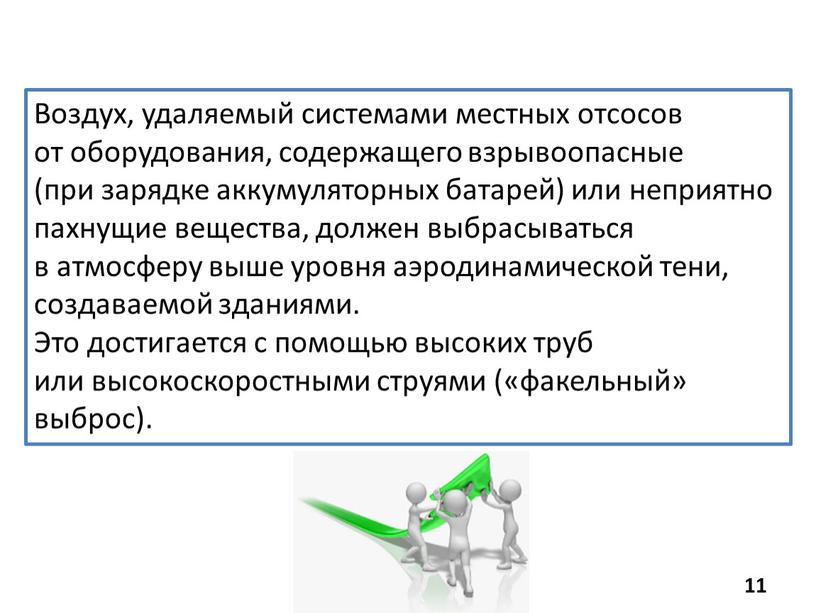 Воздух, удаляемый системами местных отсосов от оборудования, содержащего взрывоопасные (при зарядке аккумуляторных батарей) или неприятно пахнущие вещества, должен выбрасываться в атмосферу выше уровня аэродинамической тени, создаваемой зданиями.
Это достигается с помощью высоких труб или высокоскоростными струями («факельный» выброс).

11